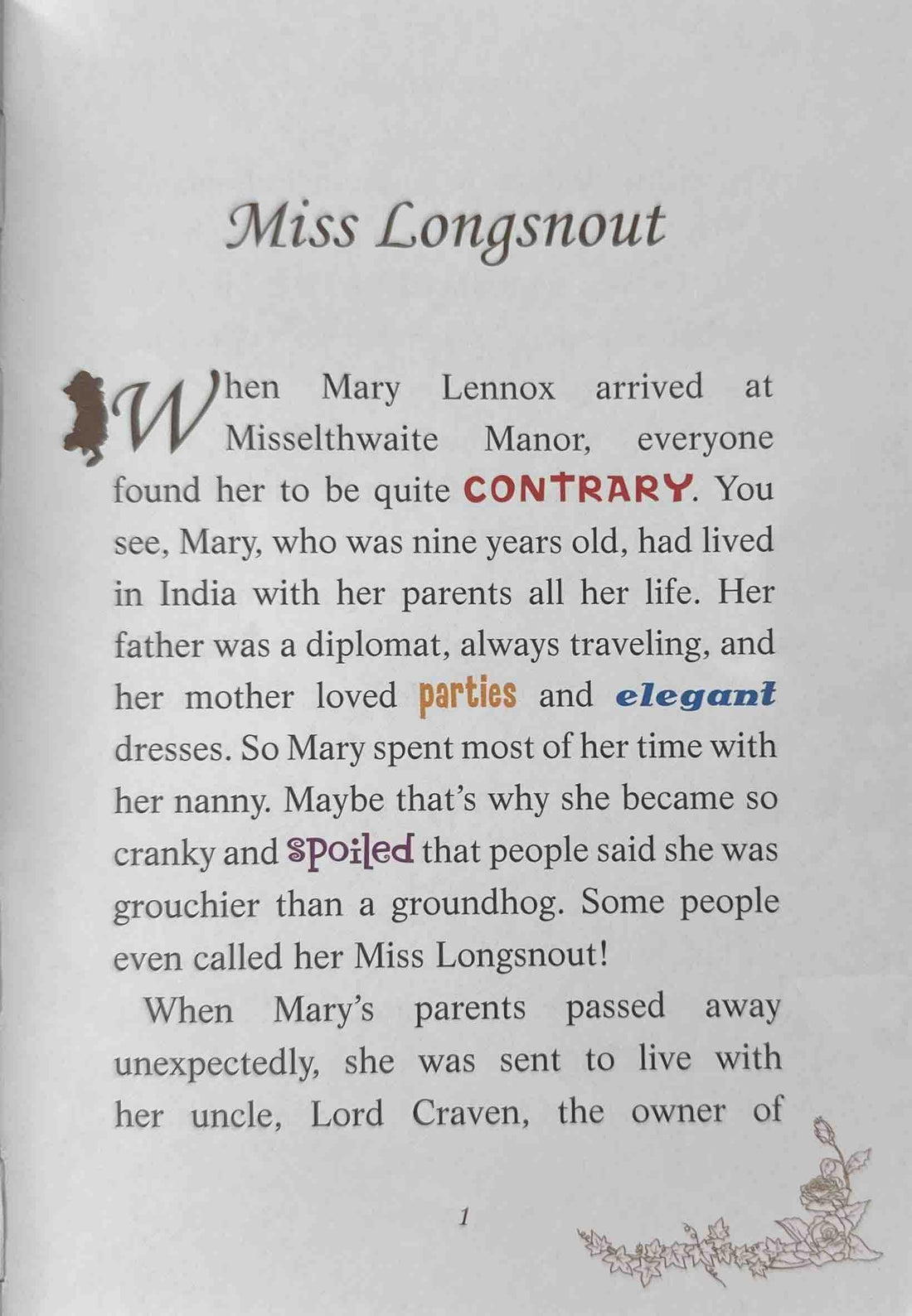 Miss Longsnout

When Mary Lennox arrived at Misselthwaite Manor, everyone found her to be quite CONTRARY. You see, Mary, who was nine years old, had lived in India with her parents all her life. Her father was a diplomat, always traveling, and her mother loved parties and elegant dresses. So Mary spent most of her time with her nanny. Maybe that's why she became so cranky and spoiled that people said she was grouchier than a groundhog. Some people even called her Miss Longsnout!

When Mary's parents passed away unexpectedly, she was sent to live with her uncle, Lord Craven, the owner of

1